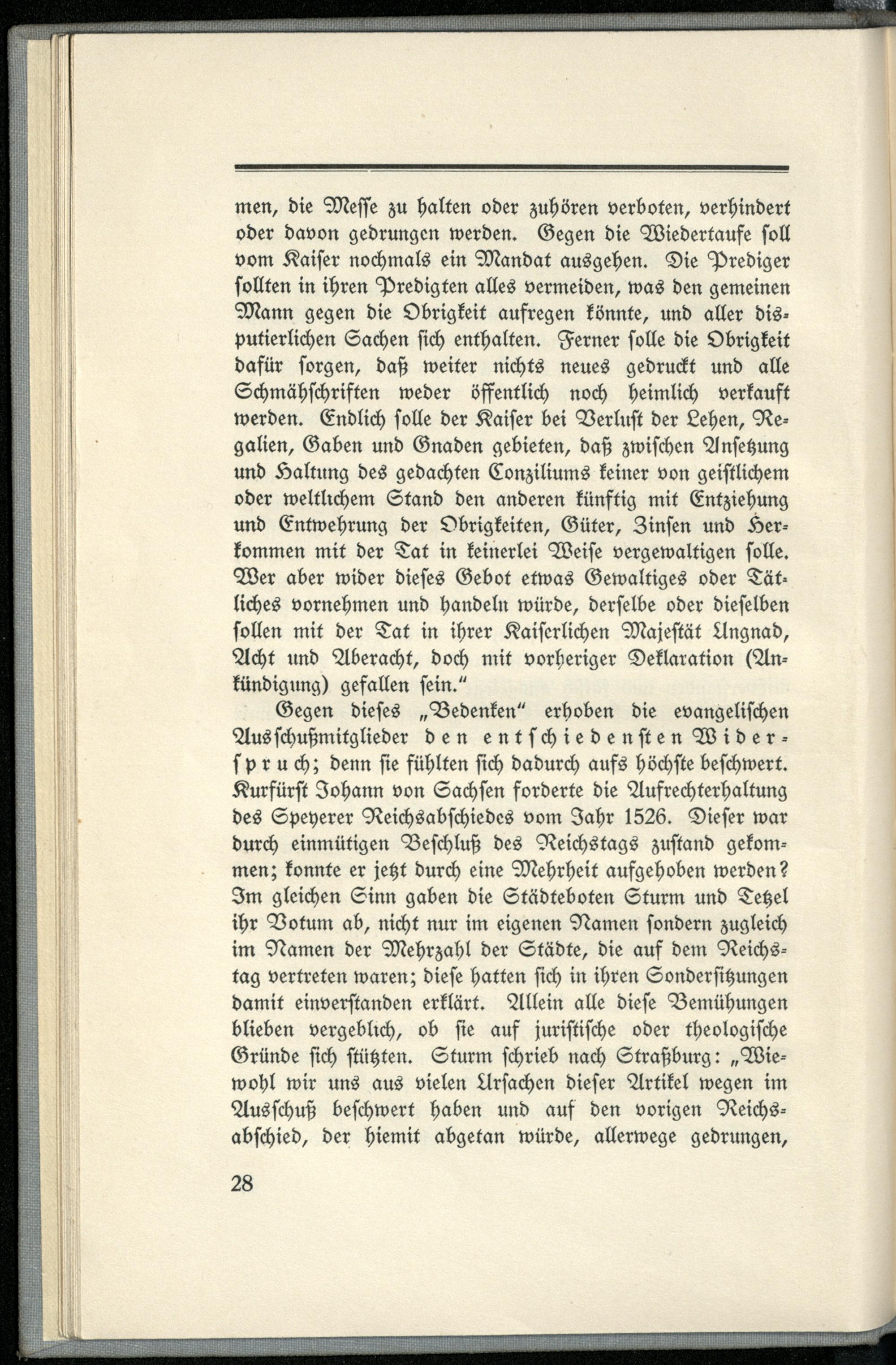 men, die Messe zu halten oder zuhören verboten, verhindert oder davon gedrungen werden. Gegen die Wiedertaufe soll vom Kaiser nochmals ein Mandat ausgehen. Die Prediger sollten in ihren Predigten alles vermeiden, was den gemeinen Mann gegen die Obrigkeit aufregen könnte, und aller disputierlichen Sachen sich enthalten. Ferner solle die Obrigkeit dafür sorgen, daß weiter nichts neues gedruckt und alle Schmähschriften weder öffentlich noch heimlich verkauft werden. Endlich solle der Kaiser bei Verlust der Lehen, Regalien, Gaben und Gnaden gebieten, daß zwischen Ansetzung und Haltung des gedachten Conziliums keiner von geistlichem oder weltlichem Stand den anderen künftig mit Entziehung und Entwehrung der Obrigkeiten, Güter, Zinsen und Herkommen mit der Tat in keinerlei Weise vergewaltigen solle. Wer aber wider dieses Gebot etwas Gewaltiges oder Tätliches vornehmen und handeln würde, derselbe oder dieselben sollen mit der Tat in ihrer Kaiserlichen Majestät Ungnad, Acht und Aberacht, doch mit vorheriger Deklaration (Ankündigung) gefallen sein."

Gegen dieses „Bedenken" erhoben die evangelischen Ausschußmitglieder den entschiedensten Widerspruch; denn sie fühlten sich dadurch aufs höchste beschwert. Kurfürst Johann von Sachsen forderte die Aufrechterhaltung des Speyerer Reichsabschiedes vom Jahr 1526. Dieser war durch einmütigen Beschluß des Reichstags zustand gekommen; konnte er jetzt durch eine Mehrheit aufgehoben werden? Im gleichen Sinn gaben die Städteboten Sturm und Tetzel ihr Votum ab, nicht nur im eigenen Namen sondern zugleich im Namen der Mehrzahl der Städte, die auf dem Reichstag vertreten waren; diese hatten sich in ihren Sondersitzungen damit einverstanden erklärt. Allein alle diese Bemühungen blieben vergeblich, ob sie auf juristische oder theologische Gründe sich stützten. Sturm schrieb nach Straßburg: „Wiewohl wir uns aus vielen Ursachen dieser Artikel wegen im Ausschuß beschwert haben und auf den vorigen Reichsabschied, der hiemit abgetan würde, allerwege gedrungen,

28